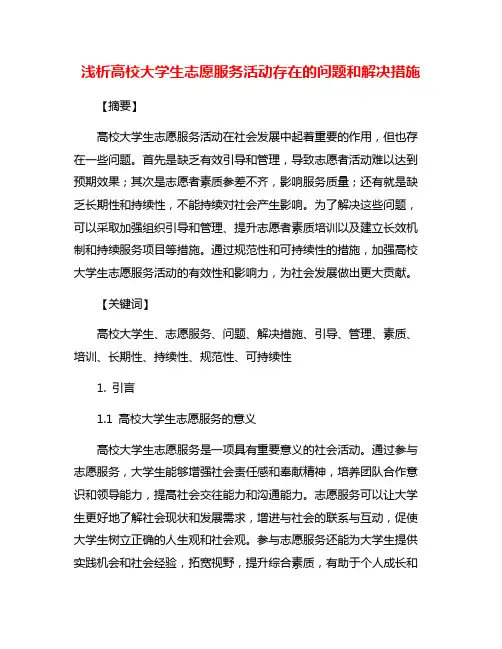 浅析高校大学生志愿服务活动存在的问题和解决措施

【摘要】

高校大学生志愿服务活动在社会发展中起着重要的作用，但也存在一些问题。首先是缺乏有效引导和管理，导致志愿者活动难以达到预期效果；其次是志愿者素质参差不齐，影响服务质量；还有就是缺乏长期性和持续性，不能持续对社会产生影响。为了解决这些问题，可以采取加强组织引导和管理、提升志愿者素质培训以及建立长效机制和持续服务项目等措施。通过规范性和可持续性的措施，加强高校大学生志愿服务活动的有效性和影响力，为社会发展做出更大贡献。

【关键词】

高校大学生、志愿服务、问题、解决措施、引导、管理、素质、培训、长期性、持续性、规范性、可持续性

1. 引言

1.1 高校大学生志愿服务的意义

高校大学生志愿服务是一项具有重要意义的社会活动。通过参与志愿服务，大学生能够增强社会责任感和奉献精神，培养团队合作意识和领导能力，提高社会交往能力和沟通能力。志愿服务可以让大学生更好地了解社会现状和发展需求，增进与社会的联系与互动，促使大学生树立正确的人生观和社会观。参与志愿服务还能为大学生提供实践机会和社会经验，拓宽视野，提升综合素质，有助于个人成长和